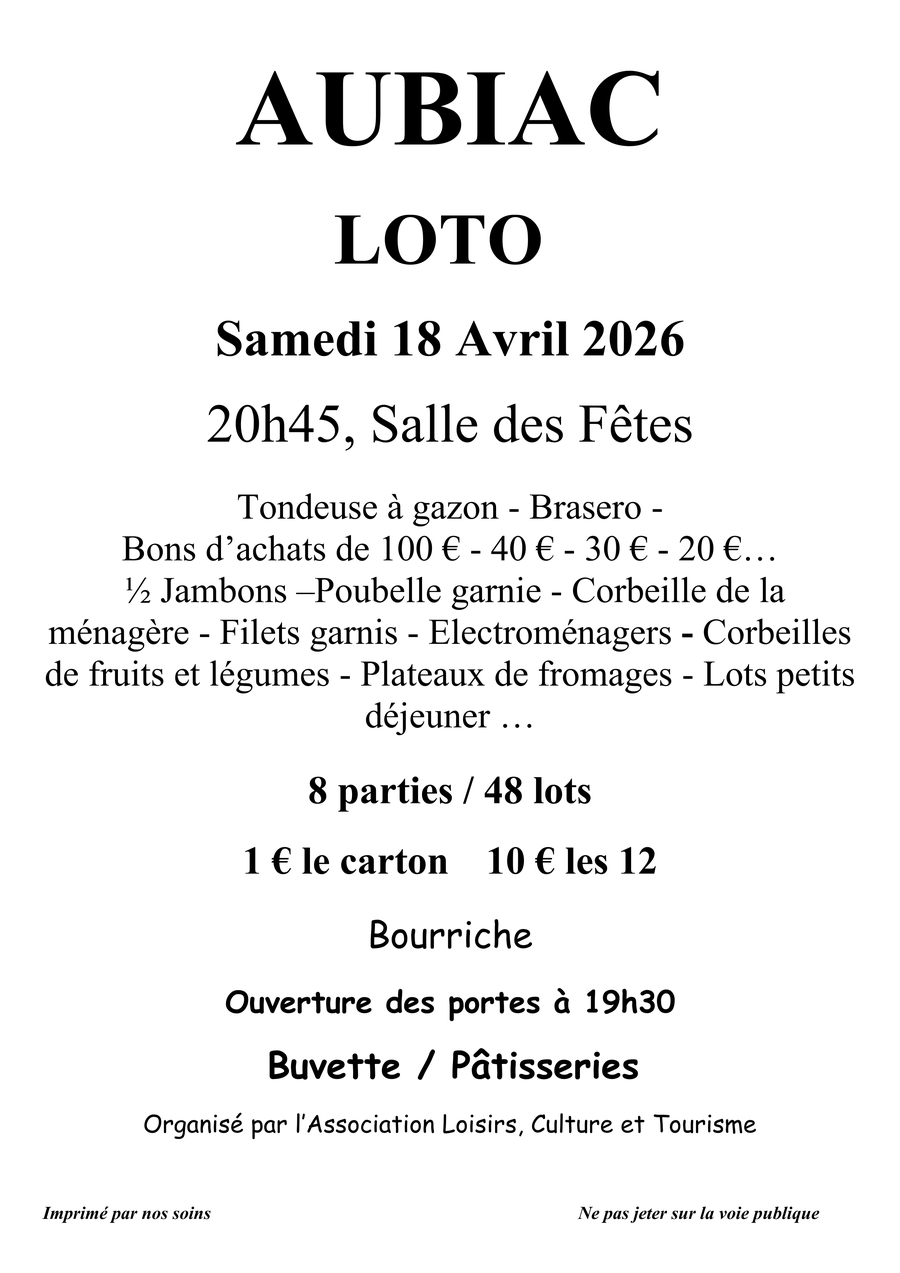 AUBIAC

LOTO

Samedi 18 Avril 2026

20h45, Salle des Fêtes

Tondeuse à gazon - Brasero - Bons d'achats de 100 € - 40 € - 30 € - 20 €… ½ Jambons –Poubelle garnie - Corbeille de la ménagère - Filets garnis - Electroménagers - Corbeilles de fruits et légumes - Plateaux de fromages - Lots petits déjeuner …

8 parties / 48 lots

1 € le carton 10 € les 12

Bourriche

Ouverture des portes à 19h30

Buvette / Pâtisseries

Organisé par l'Association Loisirs, Culture et Tourisme

Imprimé par nos soins

Ne pas jeter sur la voie publique